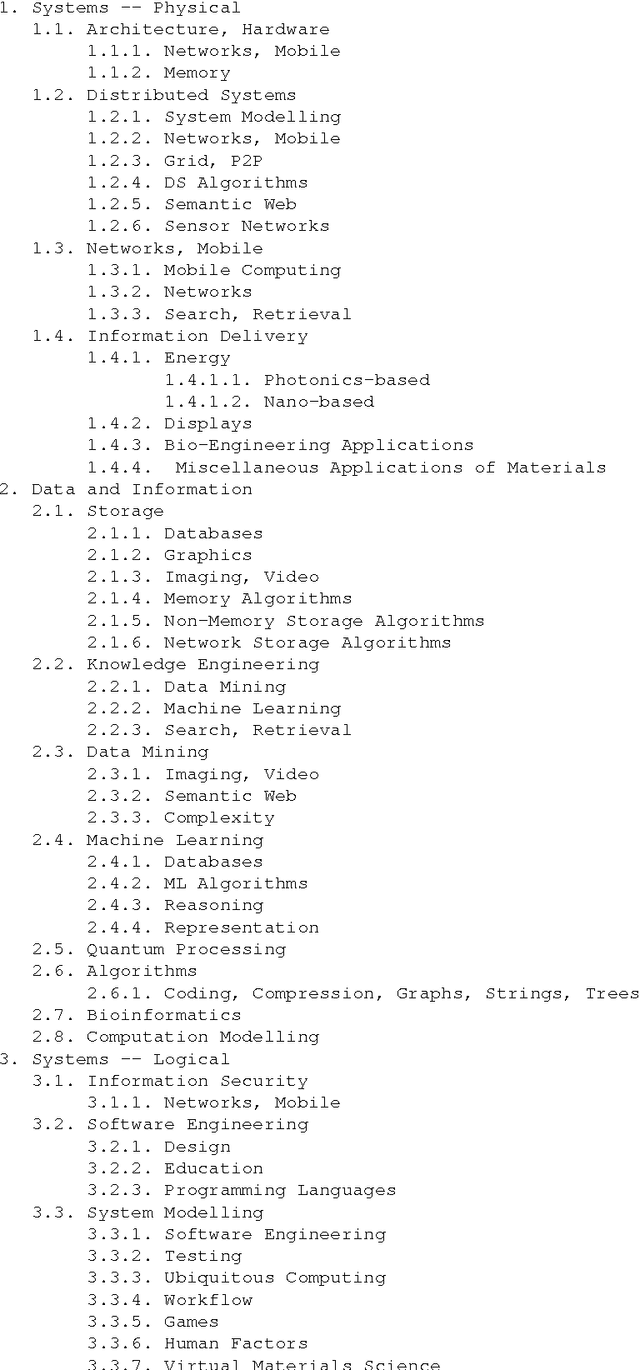 1. Systems -- Physical
1.1. Architecture, Hardware
1.1.1. Networks, Mobile
1.1.2. Memory
1.2. Distributed Systems
1.2.1. System Modelling
1.2.2. Networks, Mobile
1.2.3. Grid, P2P
1.2.4. DS Algorithms
1.2.5. Semantic Web
1.2.6. Sensor Networks
1.3. Networks, Mobile
1.3.1. Mobile Computing
1.3.2. Networks
1.3.3. Search, Retrieval
1.4. Information Delivery
1.4.1. Energy
1.4.1.1. Photonics-based
1.4.1.2. Nano-based
1.4.2. Displays
1.4.3. Bio-Engineering Applications
1.4.4. Miscellaneous Applications of Materials
2. Data and Information
2.1. Storage
2.1.1. Databases
2.1.2. Graphics
2.1.3. Imaging, Video
2.1.4. Memory Algorithms
2.1.5. Non-Memory Storage Algorithms
2.1.6. Network Storage Algorithms
2.2. Knowledge Engineering
2.2.1. Data Mining
2.2.2. Machine Learning
2.2.3. Search, Retrieval
2.3. Data Mining
2.3.1. Imaging, Video
2.3.2. Semantic Web
2.3.3. Complexity
2.4. Machine Learning
2.4.1. Databases
2.4.2. ML Algorithms
2.4.3. Reasoning
2.4.4. Representation
2.5. Quantum Processing
2.6. Algorithms
2.6.1. Coding, Compression, Graphs, Strings, Trees
2.7. Bioinformatics
2.8. Computation Modelling
3. Systems -- Logical
3.1. Information Security
3.1.1. Networks, Mobile
3.2. Software Engineering
3.2.1. Design
3.2.2. Education
3.2.3. Programming Languages
3.3. System Modelling
3.3.1. Software Engineering
3.3.2. Testing
3.3.3. Ubiquitous Computing
3.3.4. Workflow
3.3.5. Games
3.3.6. Human Factors
3.3.7. Virtual Materials Science